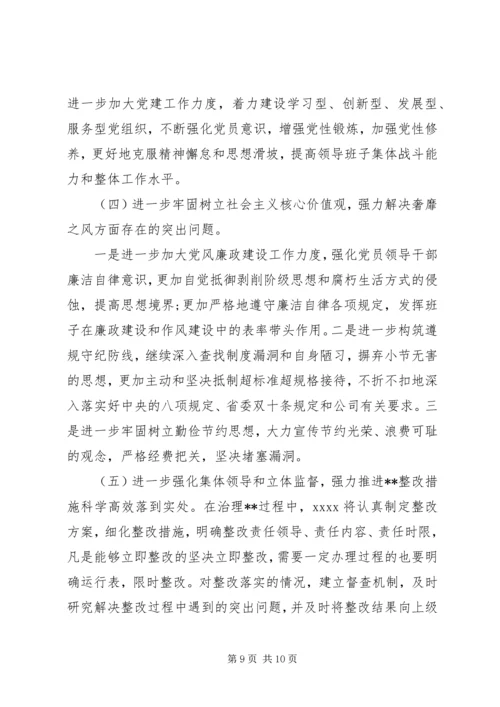 进一步加大党建工作力度，着力建设学习型、创新型、发展型、服务型党组织，不断强化党员意识，增强党性锻炼，加强党性修养，更好地克服精神懈怠和思想滑坡，提高领导班子集体战斗能力和整体工作水平。

（四）进一步牢固树立社会主义核心价值观，强力解决奢靡之风方面存在的突出问题。

一是进一步加大党风廉政建设工作力度，强化党员领导干部廉洁自律意识，更加自觉抵御剥削阶级思想和腐朽生活方式的侵蚀，提高思想境界；更加严格地遵守廉洁自律各项规定，发挥班子在廉政建设和作风建设中的表率带头作用。二是进一步构筑遵规守纪防线，继续深入查找制度漏洞和自身陋习，摒弃小节无害的思想，更加主动和坚决抵制超标准超规格接待，不折不扣地深入落实好中央的八项规定、省委双十条规定和公司有关要求。三是进一步牢固树立勤俭节约思想，大力宣传节约光荣、浪费可耻的观念，严格经费把关，坚决堵塞漏洞。

（五）进一步强化集体领导和立体监督，强力推进**整改措施科学高效落到实处。在治理**过程中，xxxx 将认真制定整改方案，细化整改措施，明确整改责任领导、责任内容、责任时限，凡是能够立即整改的坚决立即整改，需要一定办理过程的也要明确运行表，限时整改。对整改落实的情况，建立督查机制，及时研究解决整改过程中遇到的突出问题，并及时将整改结果向上级

第 9 页 共 10 页